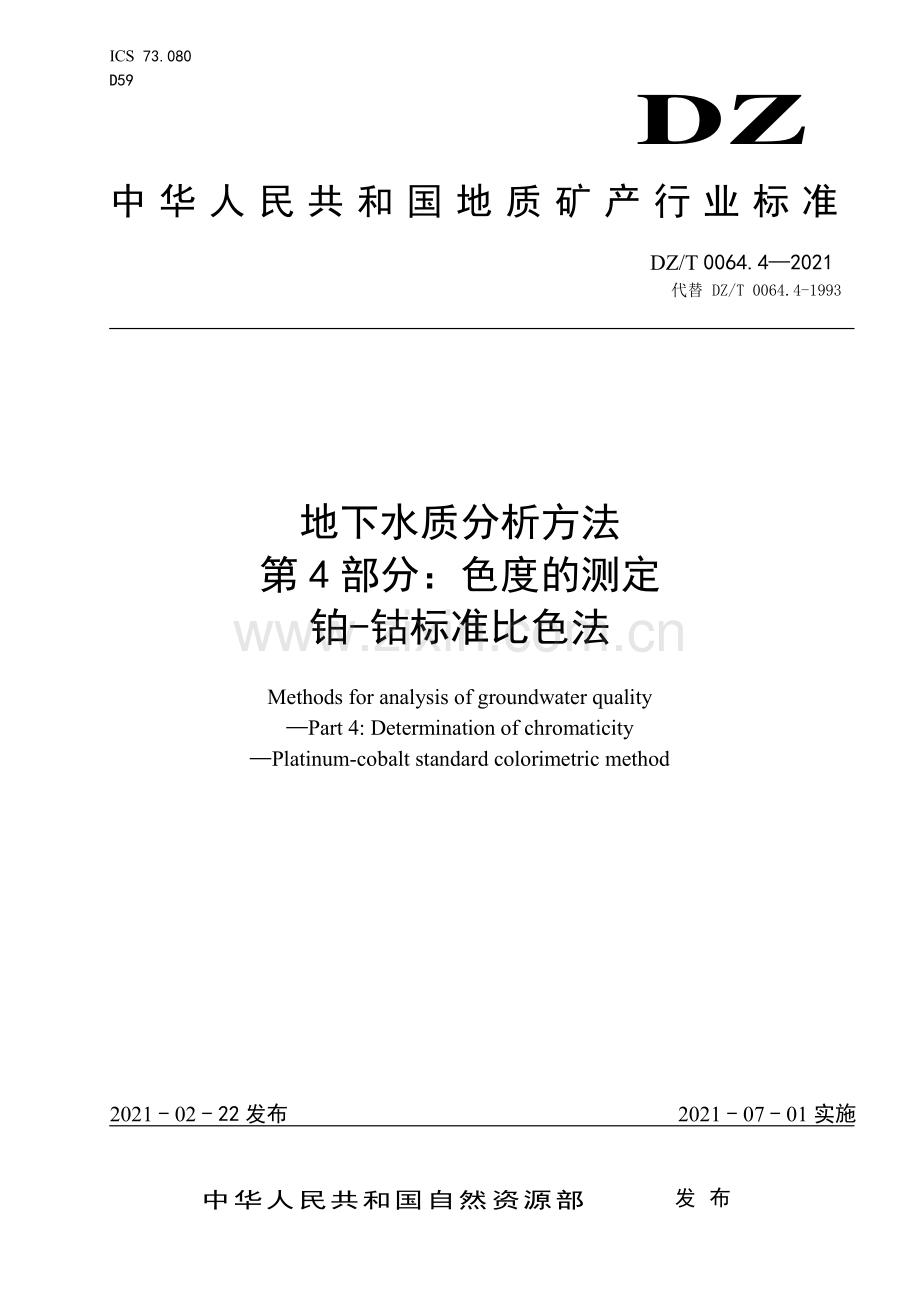 ICS 73.080
D59

DZ

中华人民共和国地质矿产行业标准

DZ/T 0064.4—2021
代替 DZ/T 0064.4-1993

地下水质分析方法
第4部分：色度的测定
铂-钴标准比色法

www.zixin.com.cn

Methods for analysis of groundwater quality
—Part 4: Determination of chromaticity
—Platinum-cobalt standard colorimetric method

2021－02－22发布

2021－07－01实施

中华人民共和国自然资源部　发布